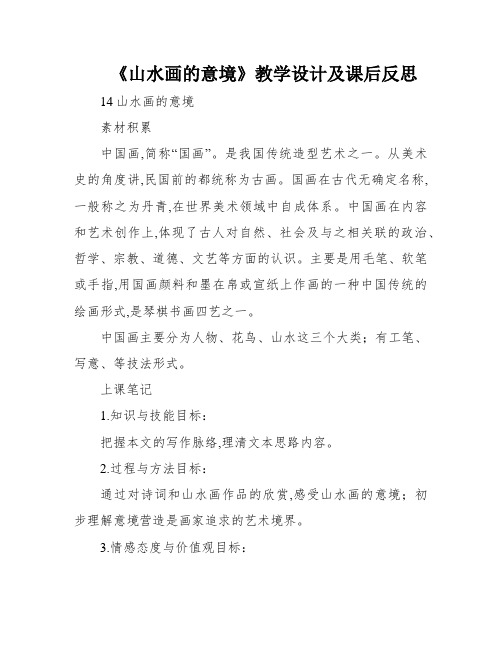 《山水画的意境》教学设计及课后反思

14 山水画的意境

素材积累

中国画,简称“国画”。是我国传统造型艺术之一。从美术史的角度讲,民国前的都统称为古画。国画在古代无确定名称,一般称之为丹青,在世界美术领域中自成体系。中国画在内容和艺术创作上,体现了古人对自然、社会及与之相关联的政治、哲学、宗教、道德、文艺等方面的认识。主要是用毛笔、软笔或手指,用国画颜料和墨在帛或宣纸上作画的一种中国传统的绘画形式,是琴棋书画四艺之一。

中国画主要分为人物、花鸟、山水这三个大类;有工笔、写意、等技法形式。

上课笔记

1.知识与技能目标:

把握本文的写作脉络,理清文本思路内容。

2.过程与方法目标:

通过对诗词和山水画作品的欣赏,感受山水画的意境;初步理解意境营造是画家追求的艺术境界。

3.情感态度与价值观目标: